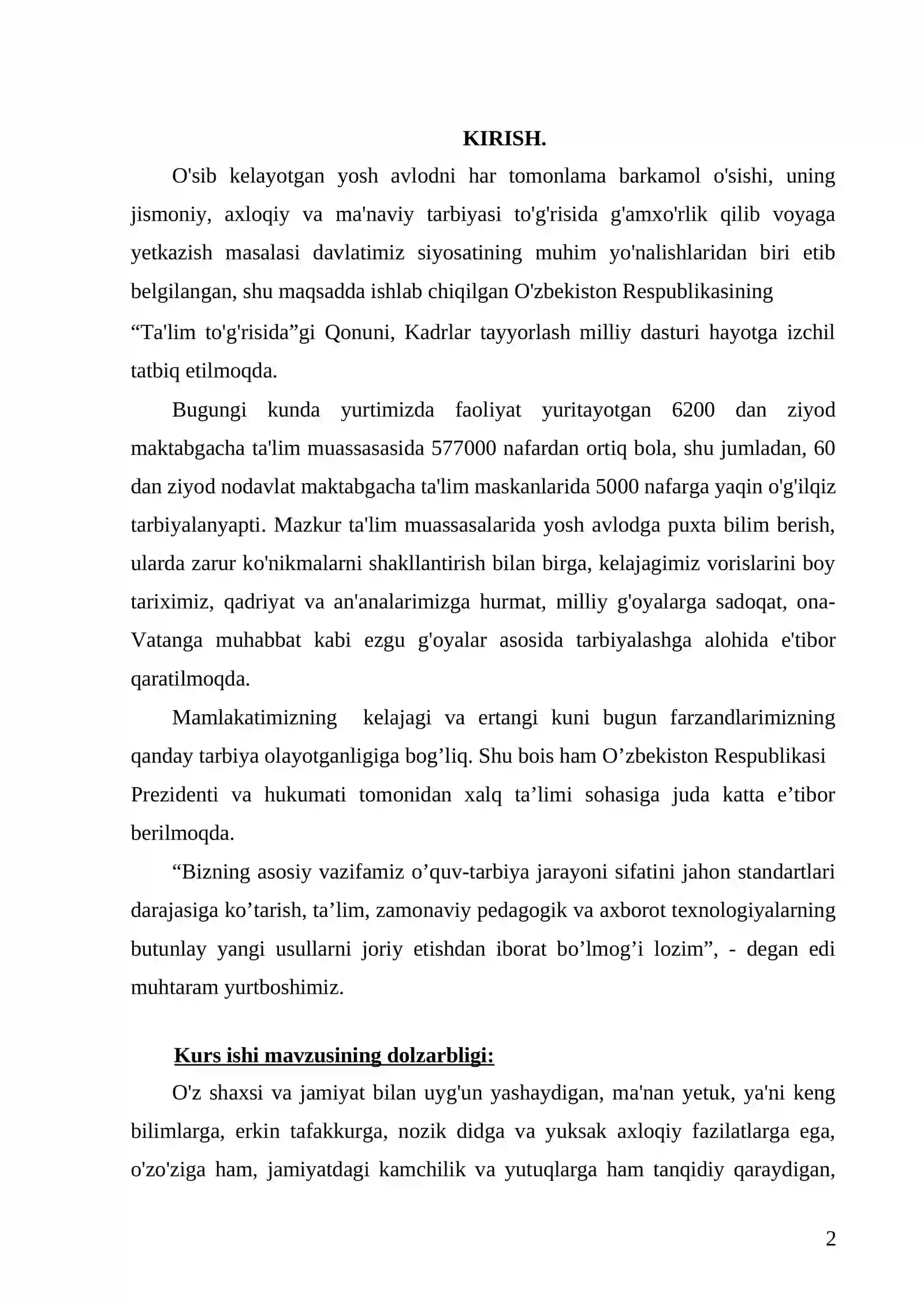 KIRISH.

O'sib kelayotgan yosh avlodni har tomonlama barkamol o'sishi, uning jismoniy, axloqiy va ma'naviy tarbiyasi to'g'risida g'amxo'rlik qilib voyaga yetkazish masalasi davlatimiz siyosatining muhim yo'nalishlaridan biri etib belgilangan, shu maqsadda ishlab chiqilgan O'zbekiston Respublikasining "Ta'lim to'g'risida"gi Qonuni, Kadrlar tayyorlash milliy dasturi hayotga izchil tatbiq etilmoqda.

Bugungi kunda yurtimizda faoliyat yuritayotgan 6200 dan ziyod maktabgacha ta'lim muassasasida 577000 nafardan ortiq bola, shu jumladan, 60 dan ziyod nodavlat maktabgacha ta'lim maskanlarida 5000 nafarga yaqin o'g'ilqiz tarbiyalanyapti. Mazkur ta'lim muassasalarida yosh avlodga puxta bilim berish, ularda zarur ko'nikmalarni shakllantirish bilan birga, kelajagimiz vorislarini boy tariximiz, qadriyat va an'analarimizga hurmat, milliy g'oyalarga sadoqat, ona-Vatanga muhabbat kabi ezgu g'oyalar asosida tarbiyalashga alohida e'tibor qaratilmoqda.

Mamlakatimizning kelajagi va ertangi kuni bugun farzandlarimizning qanday tarbiya olayotganligiga bog'liq. Shu bois ham O'zbekiston Respublikasi Prezidenti va hukumati tomonidan xalq ta'limi sohasiga juda katta e'tibor berilmoqda.

"Bizning asosiy vazifamiz o'quv-tarbiya jarayoni sifatini jahon standartlari darajasiga ko'tarish, ta'lim, zamonaviy pedagogik va axborot texnologiyalarning butunlay yangi usullarni joriy etishdan iborat bo'lmog'i lozim", - degan edi muhtaram yurtboshimiz.

Kurs ishi mavzusining dolzarbligi:

O'z shaxsi va jamiyat bilan uyg'un yashaydigan, ma'nan yetuk, ya'ni keng bilimlarga, erkin tafakkurga, nozik didga va yuksak axloqiy fazilatlarga ega, o'zo'ziga ham, jamiyatdagi kamchilik va yutuqlarga ham tanqidiy qaraydigan,

2